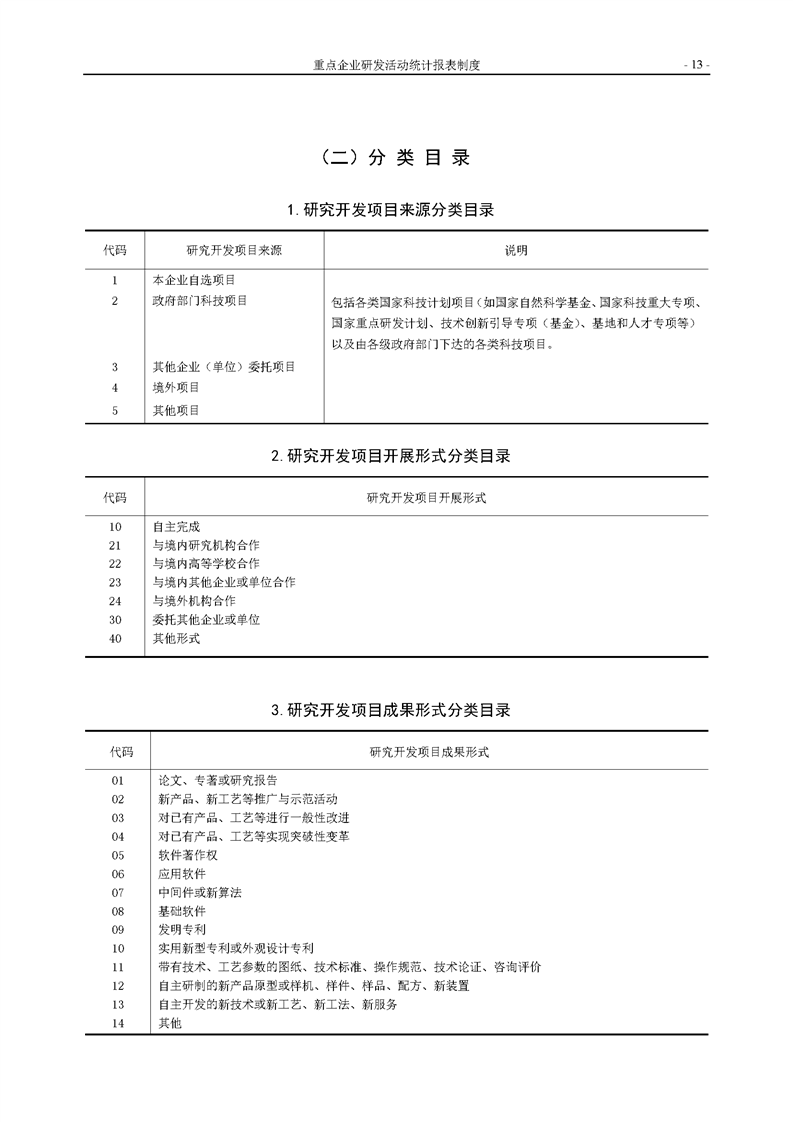 重点企业研发活动统计报表制度 - 13 -

（二）分 类 目 录

1. 研究开发项目来源分类目录

| 代码 | 研究开发项目来源 | 说明 |
|---|---|---|
| 1 | 本企业自选项目 | |
| 2 | 政府部门科技项目 | 包括各类国家科技计划项目（如国家自然科学基金、国家科技重大专项、国家重点研发计划、技术创新引导专项（基金）、基地和人才专项等）以及由各级政府部门下达的各类科技项目。 |
| 3 | 其他企业（单位）委托项目 | |
| 4 | 境外项目 | |
| 5 | 其他项目 | |

2. 研究开发项目开展形式分类目录

| 代码 | 研究开发项目开展形式 |
|---|---|
| 10 | 自主完成 |
| 21 | 与境内研究机构合作 |
| 22 | 与境内高等学校合作 |
| 23 | 与境内其他企业或单位合作 |
| 24 | 与境外机构合作 |
| 30 | 委托其他企业或单位 |
| 40 | 其他形式 |

3. 研究开发项目成果形式分类目录

| 代码 | 研究开发项目成果形式 |
|---|---|
| 01 | 论文、专著或研究报告 |
| 02 | 新产品、新工艺等推广与示范活动 |
| 03 | 对已有产品、工艺等进行一般性改进 |
| 04 | 对已有产品、工艺等实现突破性变革 |
| 05 | 软件著作权 |
| 06 | 应用软件 |
| 07 | 中间件或新算法 |
| 08 | 基础软件 |
| 09 | 发明专利 |
| 10 | 实用新型专利或外观设计专利 |
| 11 | 带有技术、工艺参数的图纸、技术标准、操作规范、技术论证、咨询评价 |
| 12 | 自主研制的新产品原型或样机、样件、样品、配方、新装置 |
| 13 | 自主开发的新技术或新工艺、新工法、新服务 |
| 14 | 其他 |